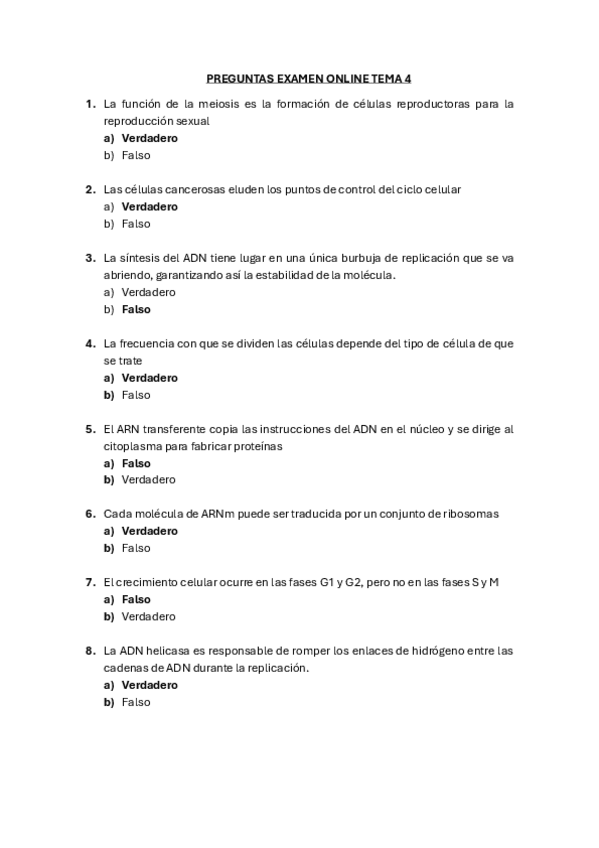 PREGUNTAS EXAMEN ONLINE TEMA 4

1. La función de la meiosis es la formación de células reproductoras para la reproducción sexual
a) Verdadero
b) Falso

2. Las células cancerosas eluden los puntos de control del ciclo celular
a) Verdadero
b) Falso

3. La síntesis del ADN tiene lugar en una única burbuja de replicación que se va abriendo, garantizando así la estabilidad de la molécula.
a) Verdadero
b) Falso

4. La frecuencia con que se dividen las células depende del tipo de célula de que se trate
a) Verdadero
b) Falso

5. El ARN transferente copia las instrucciones del ADN en el núcleo y se dirige al citoplasma para fabricar proteínas
a) Falso
b) Verdadero

6. Cada molécula de ARNm puede ser traducida por un conjunto de ribosomas
a) Verdadero
b) Falso

7. El crecimiento celular ocurre en las fases G1 y G2, pero no en las fases S y M
a) Falso
b) Verdadero

8. La ADN helicasa es responsable de romper los enlaces de hidrógeno entre las cadenas de ADN durante la replicación.
a) Verdadero
b) Falso